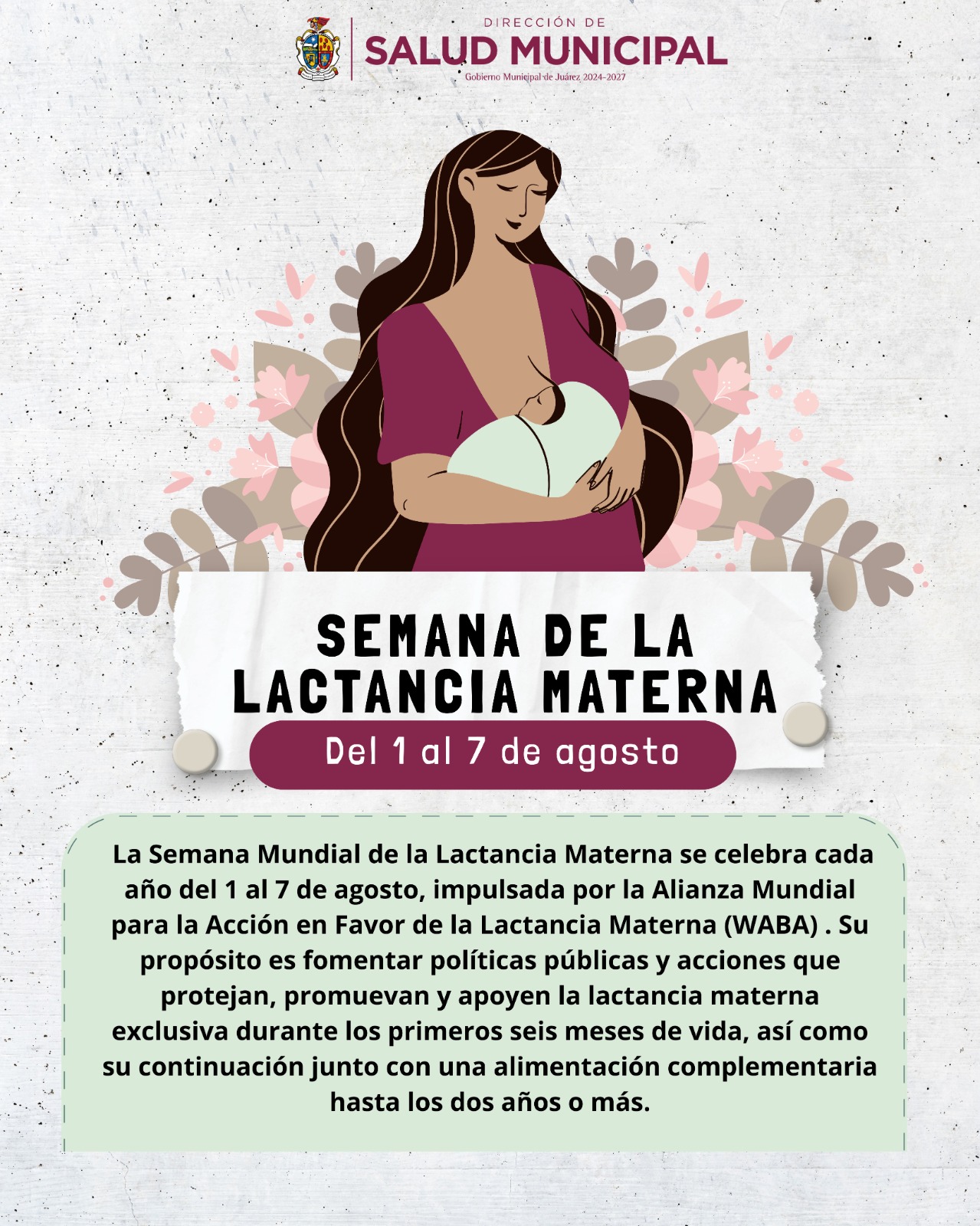 DIRECCIÓN DE
SALUD MUNICIPAL
Gobierno Municipal de Juárez 2024-2027

SEMANA DE LA
LACTANCIA MATERNA

Del 1 al 7 de agosto

La Semana Mundial de la Lactancia Materna se celebra cada año del 1 al 7 de agosto, impulsada por la Alianza Mundial para la Acción en Favor de la Lactancia Materna (WABA) . Su propósito es fomentar políticas públicas y acciones que protejan, promuevan y apoyen la lactancia materna exclusiva durante los primeros seis meses de vida, así como su continuación junto con una alimentación complementaria hasta los dos años o más.